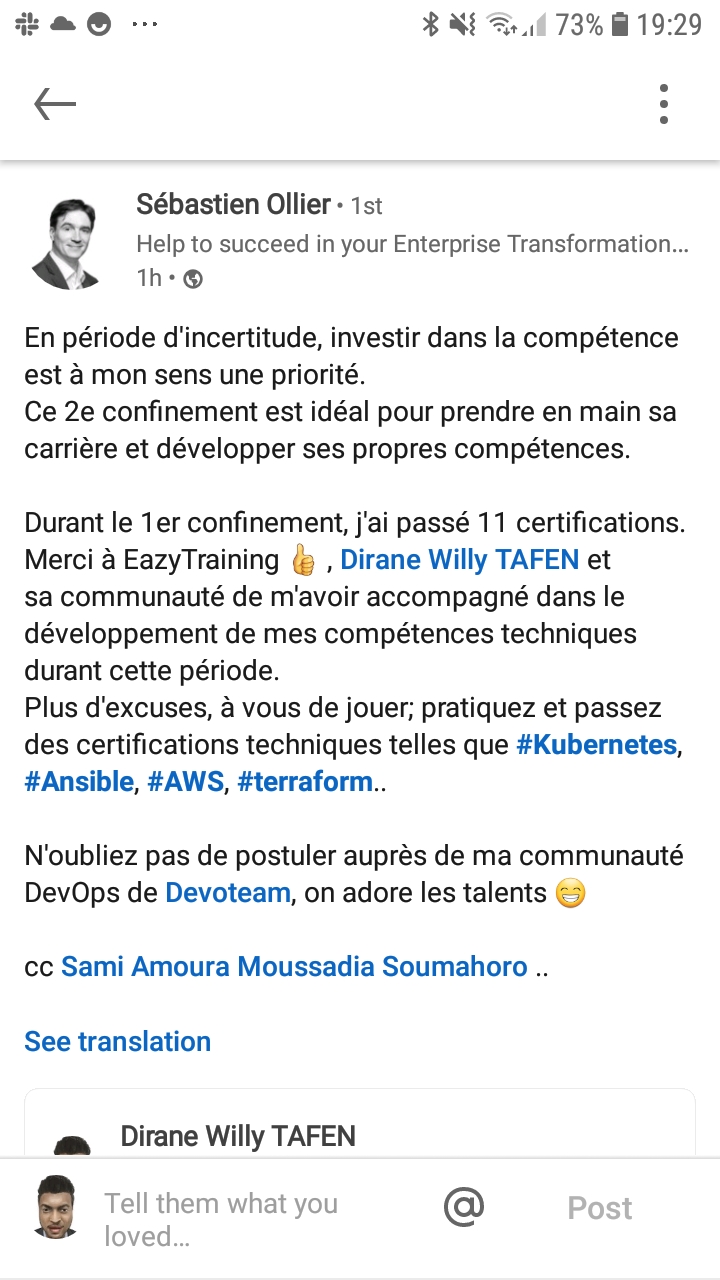 73% 19:29

Sébastien Ollier • 1st
Help to succeed in your Enterprise Transformation...
1h •

En période d'incertitude, investir dans la compétence est à mon sens une priorité.
Ce 2e confinement est idéal pour prendre en main sa carrière et développer ses propres compétences.

Durant le 1er confinement, j'ai passé 11 certifications.
Merci à EazyTraining 👍 , Dirane Willy TAFEN et sa communauté de m'avoir accompagné dans le développement de mes compétences techniques durant cette période.
Plus d'excuses, à vous de jouer; pratiquez et passez des certifications techniques telles que #Kubernetes, #Ansible, #AWS, #terraform..

N'oubliez pas de postuler auprès de ma communauté DevOps de Devoteam, on adore les talents 😁

cc Sami Amoura Moussadia Soumahoro ..

See translation

Dirane Willy TAFEN

Tell them what you loved...
@
Post